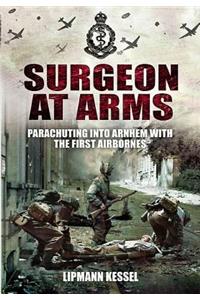 SURGEON AT ARMS

PARACHUTING INTO ARNHEM WITH THE FIRST AIRBORNES

LIPMANN KESSEL